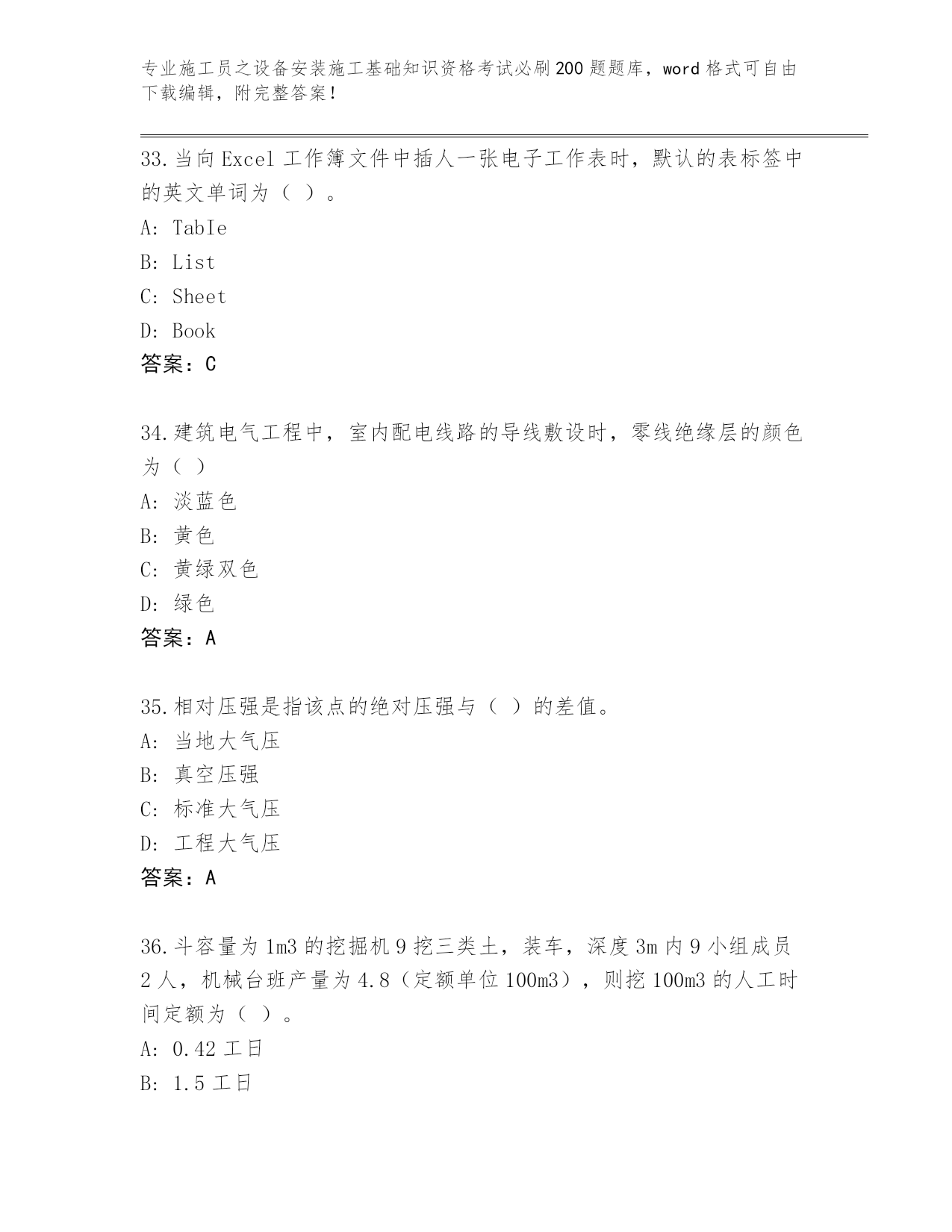 专业施工员之设备安装施工基础知识资格考试必刷200题题库，word格式可自由下载编辑，附完整答案！

33.当向Excel工作簿文件中插人一张电子工作表时，默认的表标签中的英文单词为（ ）。
A: TabIe
B: List
C: Sheet
D: Book
答案：C

34.建筑电气工程中，室内配电线路的导线敷设时，零线绝缘层的颜色为（ ）
A: 淡蓝色
B: 黄色
C: 黄绿双色
D: 绿色
答案：A

35.相对压强是指该点的绝对压强与（ ）的差值。
A: 当地大气压
B: 真空压强
C: 标准大气压
D: 工程大气压
答案：A

36.斗容量为1m3的挖掘机9挖三类土，装车，深度3m内9小组成员2人，机械台班产量为4.8（定额单位100m3），则挖100m3的人工时间定额为（ ）。
A: 0.42工日
B: 1.5工日